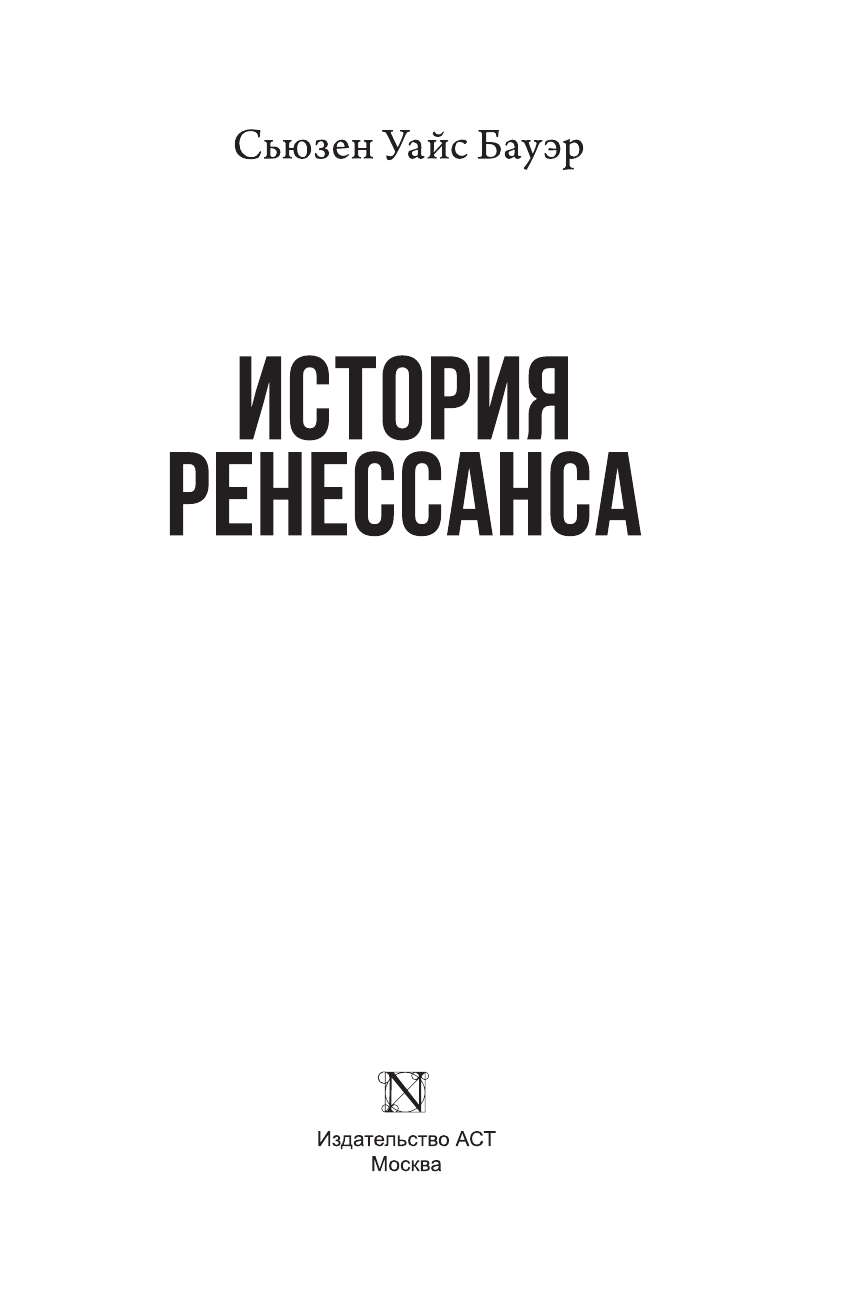 Сьюзен Уайс Бауэр

ИСТОРИЯ
РЕНЕССАНСА

N

Издательство АСТ
Москва